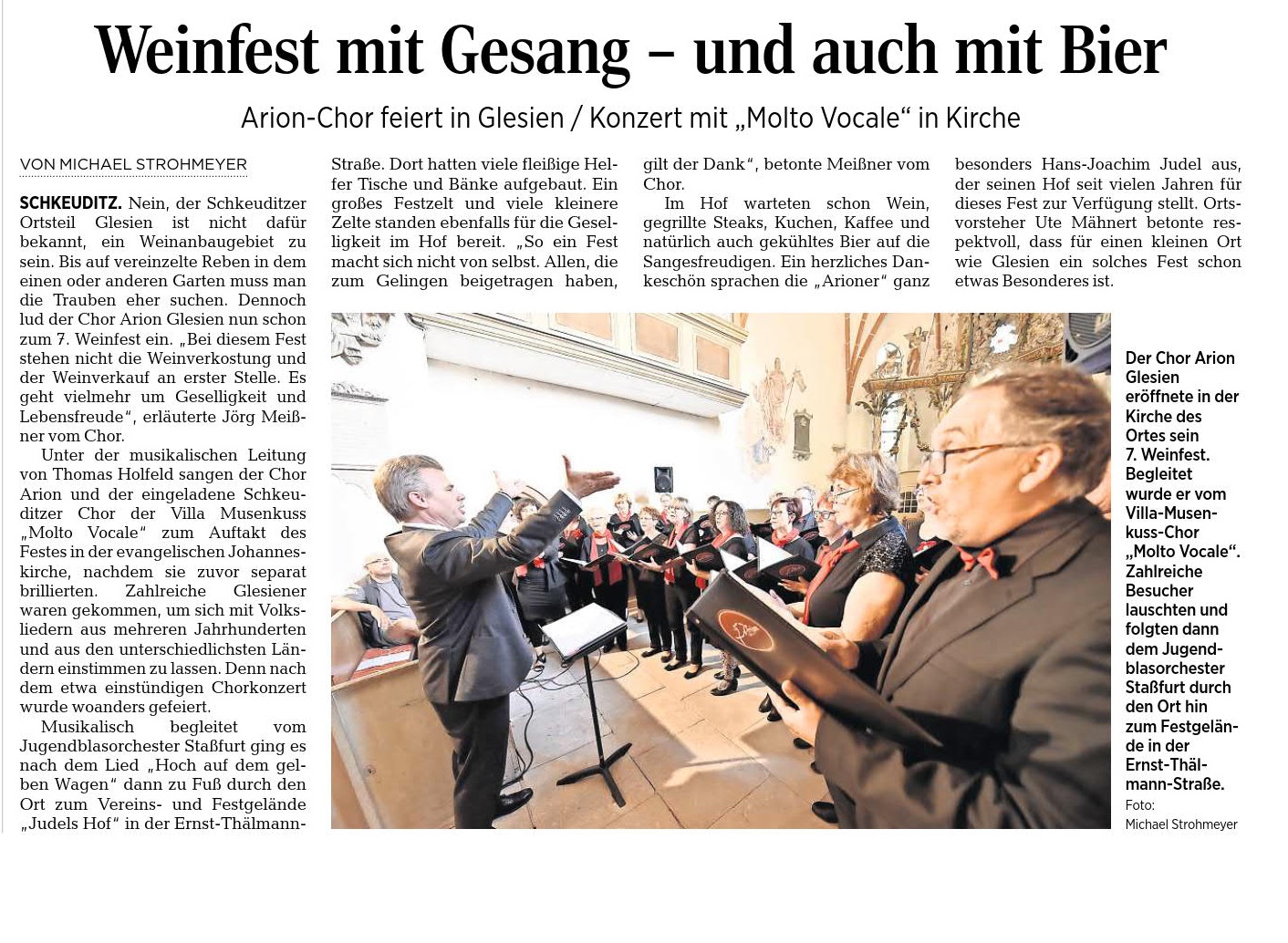 Weinfest mit Gesang – und auch mit Bier

Arion-Chor feiert in Glesien / Konzert mit „Molto Vocale“ in Kirche

VON MICHAEL STROHMEYER

SCHKEUDITZ. Nein, der Schkeuditzer Ortsteil Glesien ist nicht dafür bekannt, ein Weinanbaugebiet zu sein. Bis auf vereinzelte Reben in dem einen oder anderen Garten muss man die Trauben eher suchen. Dennoch lud der Chor Arion Glesien nun schon zum 7. Weinfest ein. „Bei diesem Fest stehen nicht die Weinverkostung und der Weinverkauf an erster Stelle. Es geht vielmehr um Geselligkeit und Lebensfreude“, erläuterte Jörg Meißner vom Chor.

Unter der musikalischen Leitung von Thomas Holfeld sangen der Chor Arion und der eingeladene Schkeuditzer Chor der Villa Musenkuss „Molto Vocale“ zum Auftakt des Festes in der evangelischen Johanneskirche, nachdem sie zuvor separat brillierten. Zahlreiche Glesiener waren gekommen, um sich mit Volksliedern aus mehreren Jahrhunderten und aus den unterschiedlichsten Ländern einstimmen zu lassen. Denn nach dem etwa einstündigen Chorkonzert wurde woanders gefeiert.

Musikalisch begleitet vom Jugendblasorchester Staßfurt ging es nach dem Lied „Hoch auf dem gelben Wagen“ dann zu Fuß durch den Ort zum Vereins- und Festgelände „Judels Hof“ in der Ernst-Thälmann-Straße. Dort hatten viele fleißige Helfer Tische und Bänke aufgebaut. Ein großes Festzelt und viele kleinere Zelte standen ebenfalls für die Geselligkeit im Hof bereit. „So ein Fest macht sich nicht von selbst. Allen, die zum Gelingen beigetragen haben, gilt der Dank“, betonte Meißner vom Chor.

Im Hof warteten schon Wein, gegrillte Steaks, Kuchen, Kaffee und natürlich auch gekühltes Bier auf die Sangesfreudigen. Ein herzliches Dankeschön sprachen die „Arioner“ ganz besonders Hans-Joachim Judel aus, der seinen Hof seit vielen Jahren für dieses Fest zur Verfügung stellt. Ortsvorsteher Ute Mähnert betonte respektvoll, dass für einen kleinen Ort wie Glesien ein solches Fest schon etwas Besonderes ist.

Der Chor Arion Glesien eröffnete in der Kirche des Ortes sein 7. Weinfest. Begleitet wurde er vom Villa-Musenkuss-Chor „Molto Vocale“. Zahlreiche Besucher lauschten und folgten dann dem Jugendblasorchester Staßfurt durch den Ort hin zum Festgelände in der Ernst-Thälmann-Straße. Foto: Michael Strohmeyer